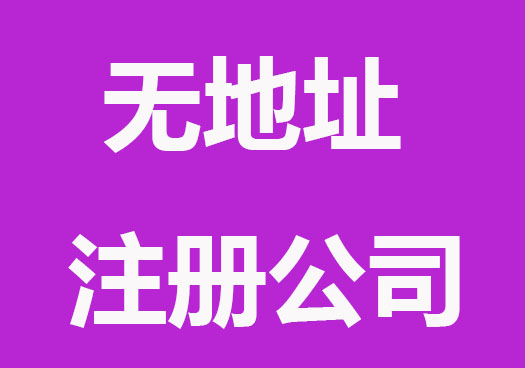 无地址
注册公司